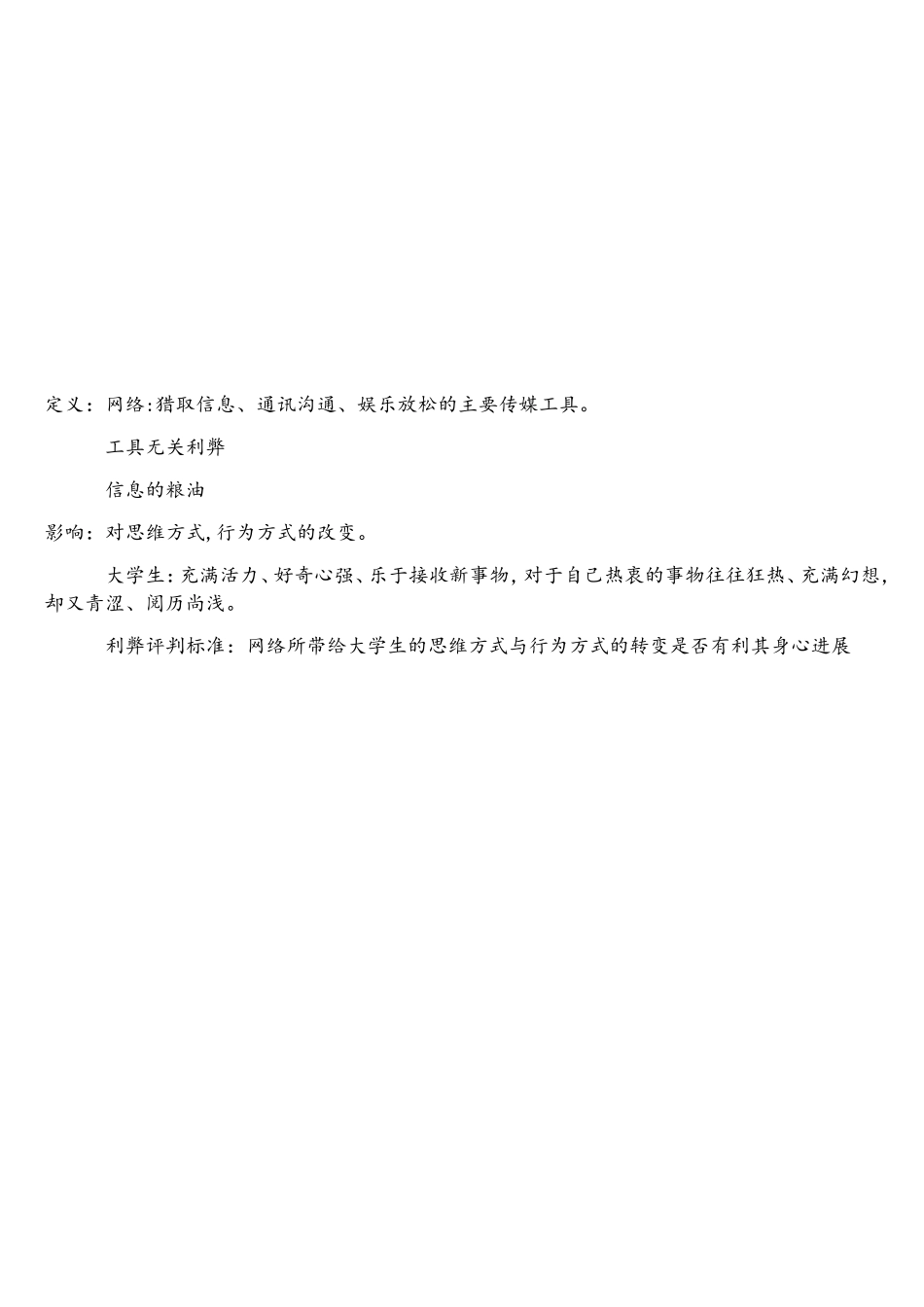 定义：网络:猎取信息、通讯沟通、娱乐放松的主要传媒工具。

工具无关利弊

信息的粮油

影响：对思维方式,行为方式的改变。

大学生:充满活力、好奇心强、乐于接收新事物,对于自己热衷的事物往往狂热、充满幻想,却又青涩、阅历尚浅。

利弊评判标准：网络所带给大学生的思维方式与行为方式的转变是否有利其身心进展